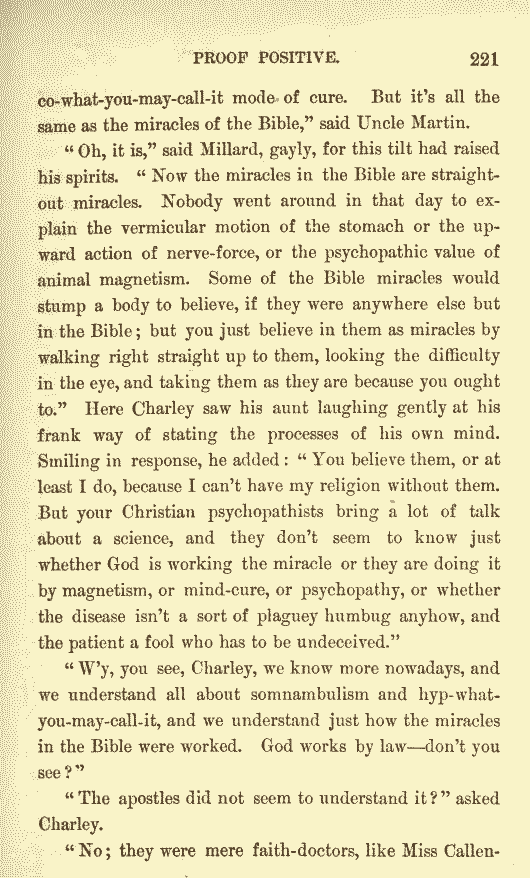 PROOF POSITIVE. 221

co-what-you-may-call-it mode of cure. But it's all the same as the miracles of the Bible," said Uncle Martin.

"Oh, it is," said Millard, gayly, for this tilt had raised his spirits. "Now the miracles in the Bible are straight-out miracles. Nobody went around in that day to explain the vermicular motion of the stomach or the upward action of nerve-force, or the psychopathic value of animal magnetism. Some of the Bible miracles would stump a body to believe, if they were anywhere else but in the Bible; but you just believe in them as miracles by walking right straight up to them, looking the difficulty in the eye, and taking them as they are because you ought to." Here Charley saw his aunt laughing gently at his frank way of stating the processes of his own mind. Smiling in response, he added: "You believe them, or at least I do, because I can't have my religion without them. But your Christian psychopathists bring a lot of talk about a science, and they don't seem to know just whether God is working the miracle or they are doing it by magnetism, or mind-cure, or psychopathy, or whether the disease isn't a sort of plaguey humbug anyhow, and the patient a fool who has to be undeceived."

"W'y, you see, Charley, we know more nowadays, and we understand all about somnambulism and hyp-what-you-may-call-it, and we understand just how the miracles in the Bible were worked. God works by law—don't you see?"

"The apostles did not seem to understand it?" asked Charley.

"No; they were mere faith-doctors, like Miss Callen-